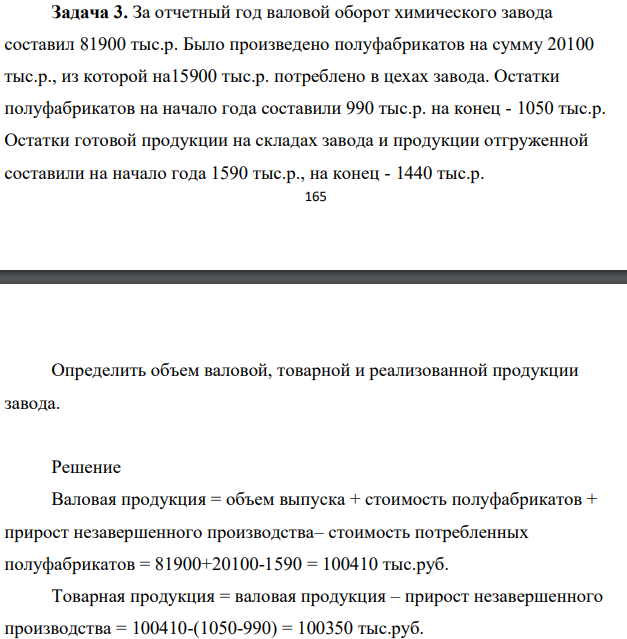 Задача 3. За отчетный год валовой оборот химического завода составил 81900 тыс.р. Было произведено полуфабрикатов на сумму 20100 тыс.р., из которой на15900 тыс.р. потреблено в цехах завода. Остатки полуфабрикатов на начало года составили 990 тыс.р. на конец - 1050 тыс.р. Остатки готовой продукции на складах завода и продукции отгруженной составили на начало года 1590 тыс.р., на конец - 1440 тыс.р.

165

Определить объем валовой, товарной и реализованной продукции завода.

Решение

Валовая продукция = объем выпуска + стоимость полуфабрикатов + прирост незавершенного производства– стоимость потребленных полуфабрикатов = 81900+20100-1590 = 100410 тыс.руб.

Товарная продукция = валовая продукция – прирост незавершенного производства = 100410-(1050-990) = 100350 тыс.руб.